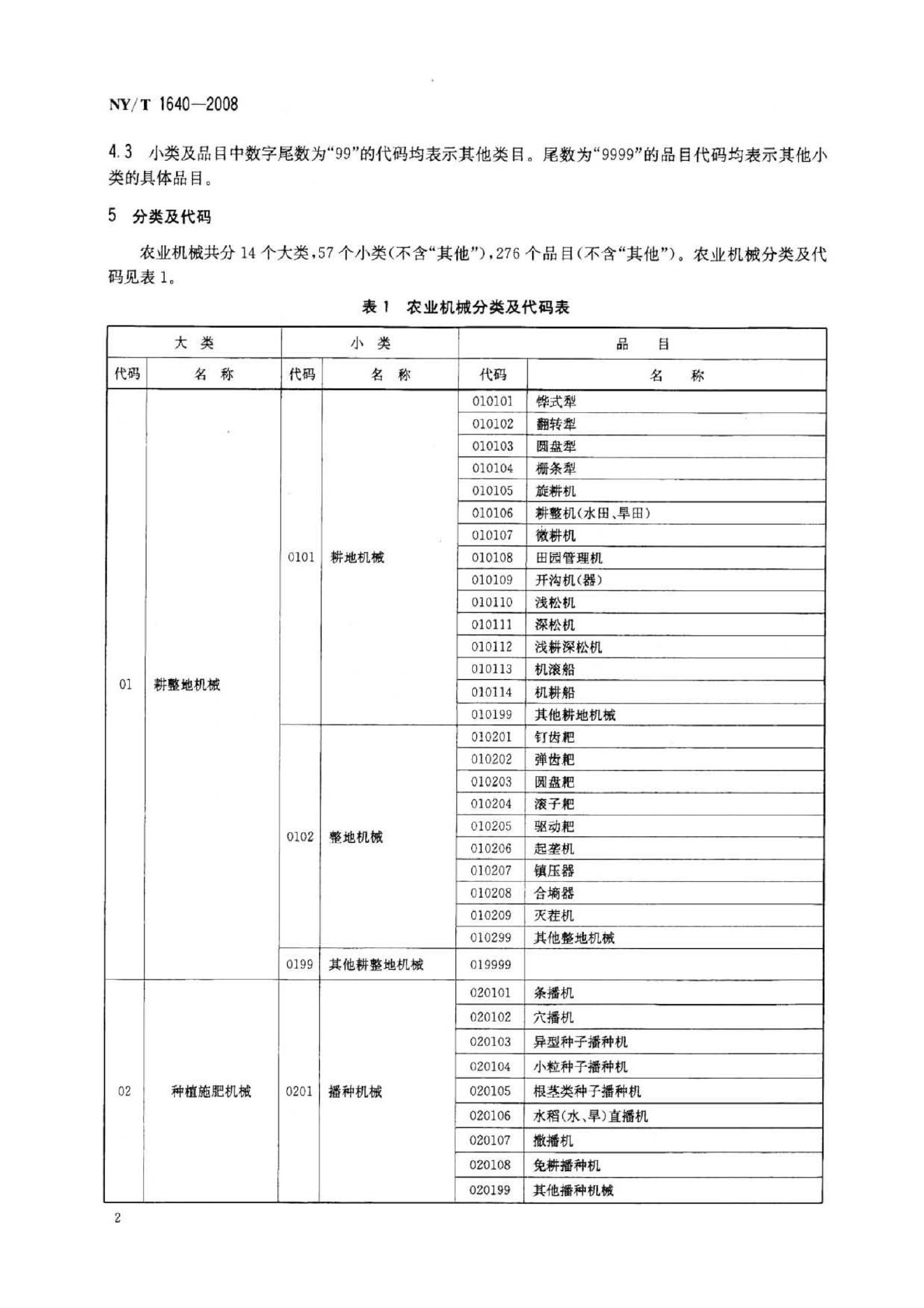 NY/T 1640—2008

4.3 小类及品目中数字尾数为“99”的代码均表示其他类目。尾数为“9999”的品目代码均表示其他小类的具体品目。

5 分类及代码

农业机械共分14个大类,57个小类(不含“其他”),276个品目(不含“其他”)。农业机械分类及代码见表1。

表1 农业机械分类及代码表

| 大类 | | 小类 | | 品目 | |
|---|---|---|---|---|---|
| 代码 | 名称 | 代码 | 名称 | 代码 | 名称 |
| 01 | 耕整地机械 | 0101 | 耕地机械 | 010101 | 铧式犁 |
| | | | | 010102 | 翻转犁 |
| | | | | 010103 | 圆盘犁 |
| | | | | 010104 | 栅条犁 |
| | | | | 010105 | 旋耕机 |
| | | | | 010106 | 耕整机(水田、旱田) |
| | | | | 010107 | 微耕机 |
| | | | | 010108 | 田园管理机 |
| | | | | 010109 | 开沟机(器) |
| | | | | 010110 | 浅松机 |
| | | | | 010111 | 深松机 |
| | | | | 010112 | 浅耕深松机 |
| | | | | 010113 | 机滚船 |
| | | | | 010114 | 机耕船 |
| | | | | 010199 | 其他耕地机械 |
| | | 0102 | 整地机械 | 010201 | 钉齿耙 |
| | | | | 010202 | 弹齿耙 |
| | | | | 010203 | 圆盘耙 |
| | | | | 010204 | 滚子耙 |
| | | | | 010205 | 驱动耙 |
| | | | | 010206 | 起垄机 |
| | | | | 010207 | 镇压器 |
| | | | | 010208 | 合墒器 |
| | | | | 010209 | 灭茬机 |
| | | | | 010299 | 其他整地机械 |
| | | 0199 | 其他耕整地机械 | 019999 | |
| 02 | 种植施肥机械 | 0201 | 播种机械 | 020101 | 条播机 |
| | | | | 020102 | 穴播机 |
| | | | | 020103 | 异型种子播种机 |
| | | | | 020104 | 小粒种子播种机 |
| | | | | 020105 | 根茎类种子播种机 |
| | | | | 020106 | 水稻(水、旱)直播机 |
| | | | | 020107 | 撒播机 |
| | | | | 020108 | 免耕播种机 |
| | | | | 020199 | 其他播种机械 |

2